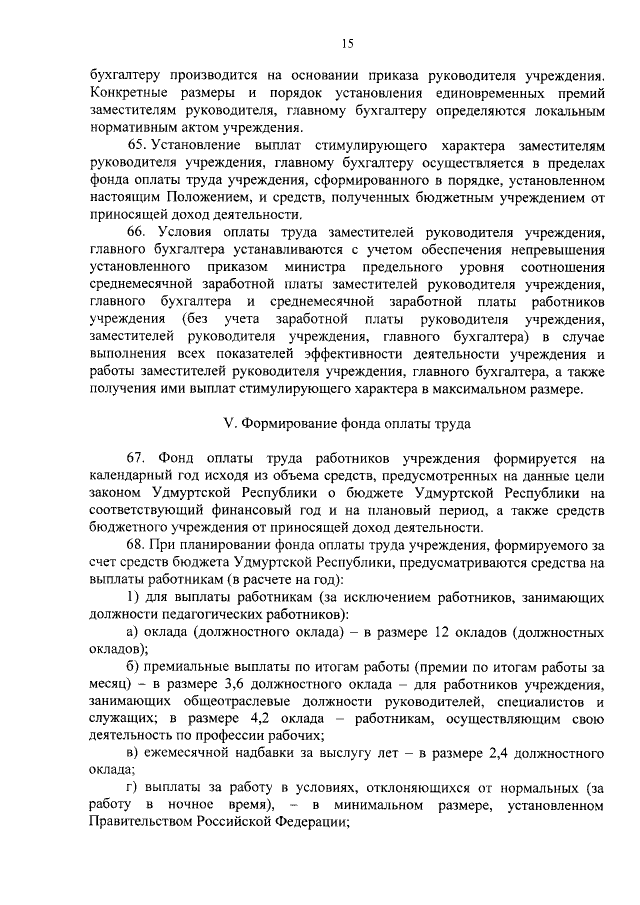 15

бухгалтеру производится на основании приказа руководителя учреждения. Конкретные размеры и порядок установления единовременных премий заместителям руководителя, главному бухгалтеру определяются локальным нормативным актом учреждения.

65. Установление выплат стимулирующего характера заместителям руководителя учреждения, главному бухгалтеру осуществляется в пределах фонда оплаты труда учреждения, сформированного в порядке, установленном настоящим Положением, и средств, полученных бюджетным учреждением от приносящей доход деятельности.

66. Условия оплаты труда заместителей руководителя учреждения, главного бухгалтера устанавливаются с учетом обеспечения непревышения установленного приказом министра предельного уровня соотношения среднемесячной заработной платы заместителей руководителя учреждения, главного бухгалтера и среднемесячной заработной платы работников учреждения (без учета заработной платы руководителя учреждения, заместителей руководителя учреждения, главного бухгалтера) в случае выполнения всех показателей эффективности деятельности учреждения и работы заместителей руководителя учреждения, главного бухгалтера, а также получения ими выплат стимулирующего характера в максимальном размере.

V. Формирование фонда оплаты труда

67. Фонд оплаты труда работников учреждения формируется на календарный год исходя из объема средств, предусмотренных на данные цели законом Удмуртской Республики о бюджете Удмуртской Республики на соответствующий финансовый год и на плановый период, а также средств бюджетного учреждения от приносящей доход деятельности.

68. При планировании фонда оплаты труда учреждения, формируемого за счет средств бюджета Удмуртской Республики, предусматриваются средства на выплаты работникам (в расчете на год):

1) для выплаты работникам (за исключением работников, занимающих должности педагогических работников):

а) оклада (должностного оклада) – в размере 12 окладов (должностных окладов);

б) премиальные выплаты по итогам работы (премии по итогам работы за месяц) – в размере 3,6 должностного оклада – для работников учреждения, занимающих общеотраслевые должности руководителей, специалистов и служащих; в размере 4,2 оклада – работникам, осуществляющим свою деятельность по профессии рабочих;

в) ежемесячной надбавки за выслугу лет – в размере 2,4 должностного оклада;

г) выплаты за работу в условиях, отклоняющихся от нормальных (за работу в ночное время), – в минимальном размере, установленном Правительством Российской Федерации;